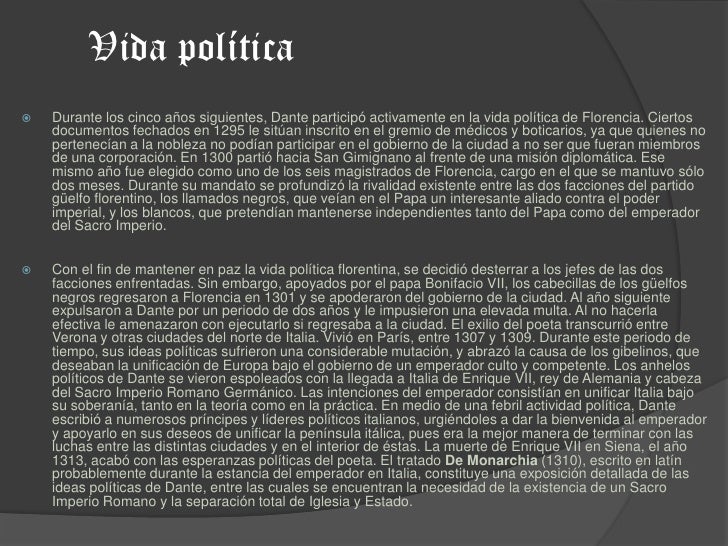 Vida política

Durante los cinco años siguientes, Dante participó activamente en la vida política de Florencia. Ciertos documentos fechados en 1295 le sitúan inscrito en el gremio de médicos y boticarios, ya que quienes no pertenecían a la nobleza no podían participar en el gobierno de la ciudad a no ser que fueran miembros de una corporación. En 1300 partió hacia San Gimignano al frente de una misión diplomática. Ese mismo año fue elegido como uno de los seis magistrados de Florencia, cargo en el que se mantuvo sólo dos meses. Durante su mandato se profundizó la rivalidad existente entre las dos facciones del partido güelfo florentino, los llamados negros, que veían en el Papa un interesante aliado contra el poder imperial, y los blancos, que pretendían mantenerse independientes tanto del Papa como del emperador del Sacro Imperio.

Con el fin de mantener en paz la vida política florentina, se decidió desterrar a los jefes de las dos facciones enfrentadas. Sin embargo, apoyados por el papa Bonifacio VII, los cabecillas de los güelfos negros regresaron a Florencia en 1301 y se apoderaron del gobierno de la ciudad. Al año siguiente expulsaron a Dante por un periodo de dos años y le impusieron una elevada multa. Al no hacerla efectiva le amenazaron con ejecutarlo si regresaba a la ciudad. El exilio del poeta transcurrió entre Verona y otras ciudades del norte de Italia. Vivió en París, entre 1307 y 1309. Durante este periodo de tiempo, sus ideas políticas sufrieron una considerable mutación, y abrazó la causa de los gibelinos, que deseaban la unificación de Europa bajo el gobierno de un emperador culto y competente. Los anhelos políticos de Dante se vieron espoleados con la llegada a Italia de Enrique VII, rey de Alemania y cabeza del Sacro Imperio Romano Germánico. Las intenciones del emperador consistían en unificar Italia bajo su soberanía, tanto en la teoría como en la práctica. En medio de una febril actividad política, Dante escribió a numerosos príncipes y líderes políticos italianos, urgiéndoles a dar la bienvenida al emperador y apoyarlo en sus deseos de unificar la península itálica, pues era la mejor manera de terminar con las luchas entre las distintas ciudades y en el interior de éstas. La muerte de Enrique VII en Siena, el año 1313, acabó con las esperanzas políticas del poeta. El tratado De Monarchia (1310), escrito en latín probablemente durante la estancia del emperador en Italia, constituye una exposición detallada de las ideas políticas de Dante, entre las cuales se encuentran la necesidad de la existencia de un Sacro Imperio Romano y la separación total de Iglesia y Estado.